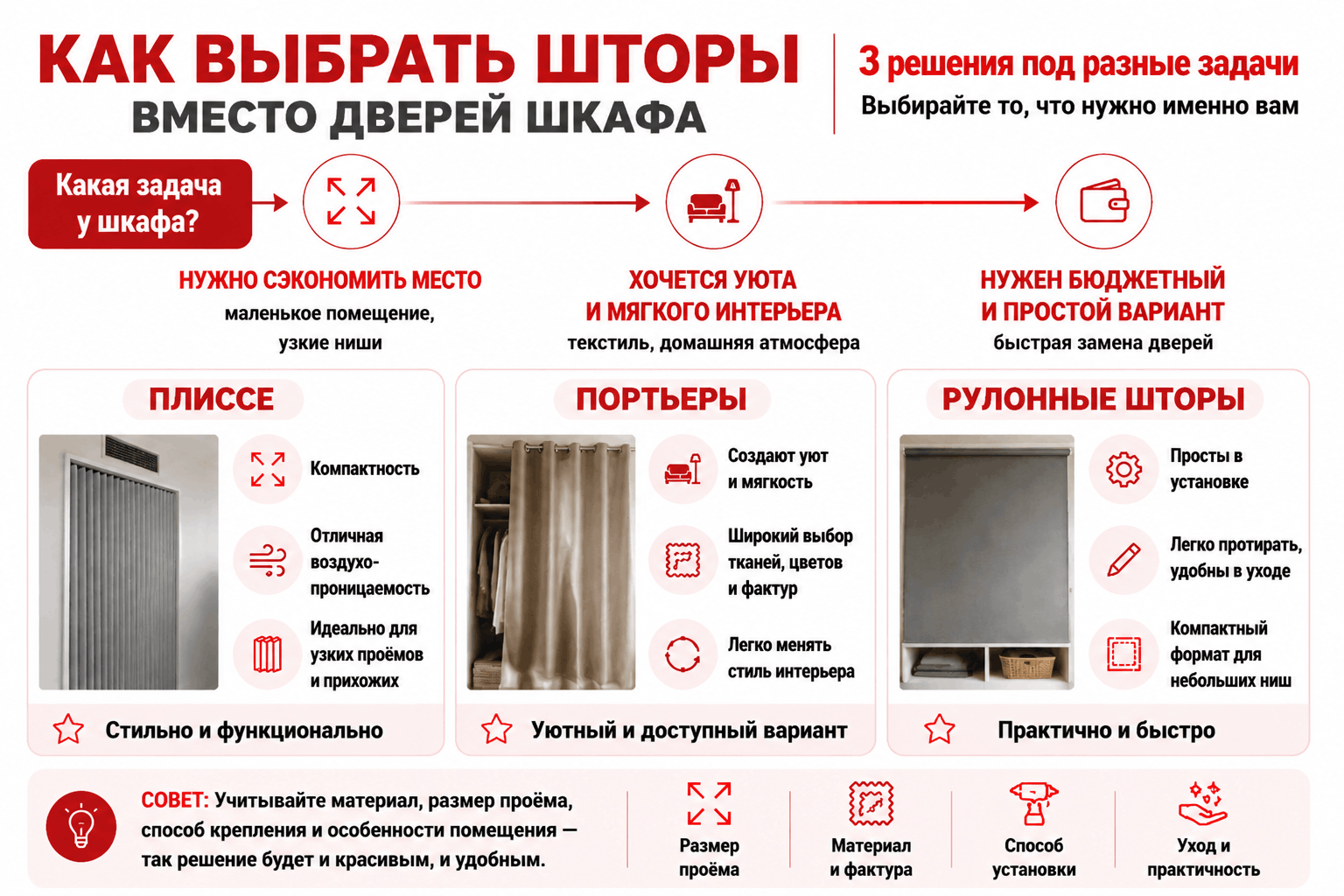 КАК ВЫБРАТЬ ШТОРЫ
ВМЕСТО ДВЕРЕЙ ШКАФА

3 решения под разные задачи
Выбирайте то, что нужно именно вам

Какая задача у шкафа?

НУЖНО СЭКОНОМИТЬ МЕСТО
маленькое помещение, узкие ниши

ХОЧЕТСЯ УЮТА И МЯГКОГО ИНТЕРЬЕРА
текстиль, домашняя атмосфера

НУЖЕН БЮДЖЕТНЫЙ И ПРОСТОЙ ВАРИАНТ
быстрая замена дверей

ПЛИССЕ
Компактность
Отличная воздухопроницаемость
Идеально для узких проёмов и прихожих
Стильно и функционально

ПОРТЬЕРЫ
Создают уют и мягкость
Широкий выбор тканей, цветов и фактур
Легко менять стиль интерьера
Уютный и доступный вариант

РУЛОННЫЕ ШТОРЫ
Просты в установке
Легко протирать, удобны в уходе
Компактный формат для небольших ниш
Практично и быстро

СОВЕТ: Учитывайте материал, размер проёма, способ крепления и особенности помещения — так решение будет и красивым, и удобным.

Размер проёма
Материал и фактура
Способ установки
Уход и практичность